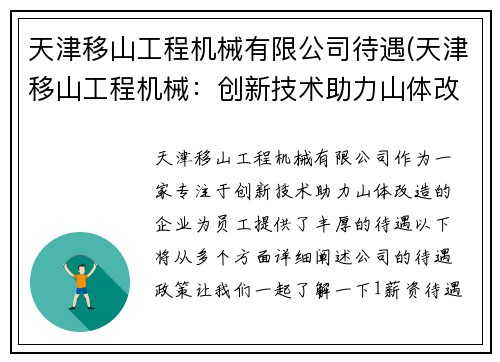 天津移山工程机械有限公司待遇(天津移山工程机械：创新技术助力山体改

天津移山工程机械有限公司作为一家专注于创新技术助力山体改造的企业为员工提供了丰厚的待遇以下将从多个方面详细阐述公司的待遇政策让我们一起了解一下1薪资待遇